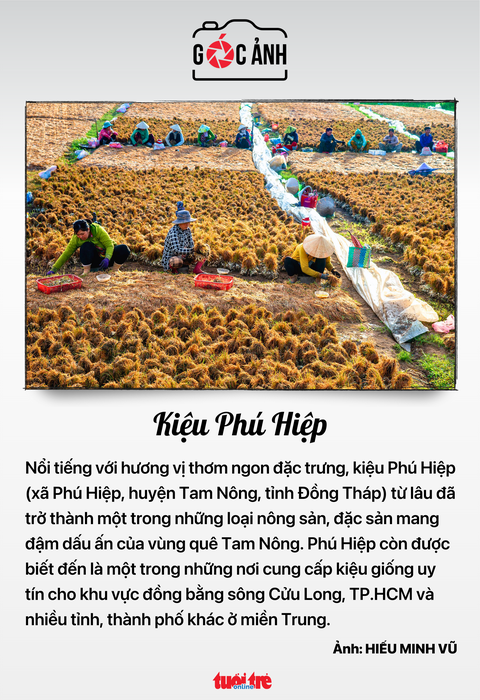 GÓC ẢNH

Kiệu Phú Hiệp

Nổi tiếng với hương vị thơm ngon đặc trưng, kiệu Phú Hiệp (xã Phú Hiệp, huyện Tam Nông, tỉnh Đồng Tháp) từ lâu đã trở thành một trong những loại nông sản, đặc sản mang đậm dấu ấn của vùng quê Tam Nông. Phú Hiệp còn được biết đến là một trong những nơi cung cấp kiệu giống uy tín cho khu vực đồng bằng sông Cửu Long, TP.HCM và nhiều tỉnh, thành phố khác ở miền Trung.

Ảnh: HIẾU MINH VŨ

tuổi trẻ online